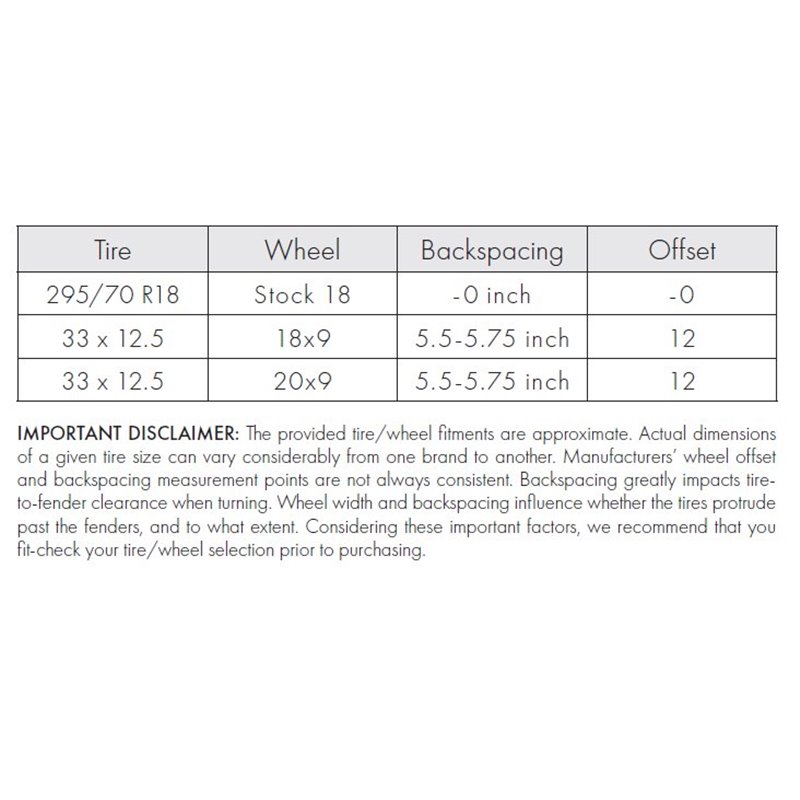 | Tire | Wheel | Backspacing | Offset |
|---|---|---|---|
| 295/70 R18 | Stock 18 | -0 inch | -0 |
| 33 x 12.5 | 18x9 | 5.5-5.75 inch | 12 |
| 33 x 12.5 | 20x9 | 5.5-5.75 inch | 12 |

IMPORTANT DISCLAIMER: The provided tire/wheel fitments are approximate. Actual dimensions of a given tire size can vary considerably from one brand to another. Manufacturers' wheel offset and backspacing measurement points are not always consistent. Backspacing greatly impacts tire-to-fender clearance when turning. Wheel width and backspacing influence whether the tires protrude past the fenders, and to what extent. Considering these important factors, we recommend that you fit-check your tire/wheel selection prior to purchasing.